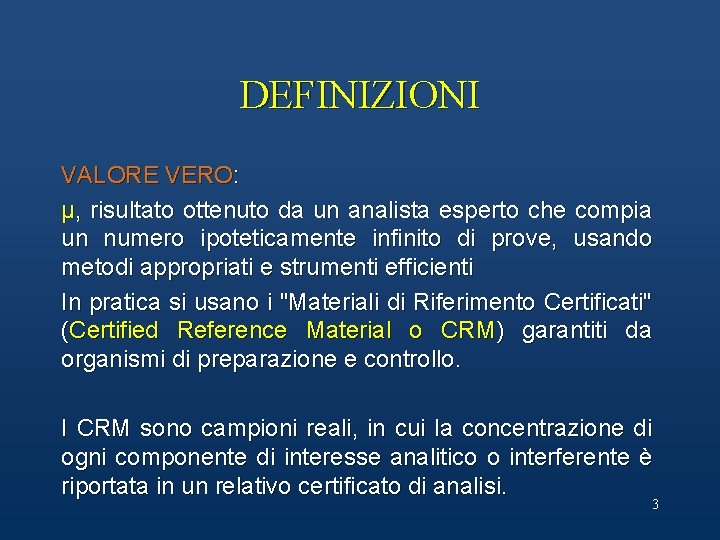 DEFINIZIONI

VALORE VERO:

μ, risultato ottenuto da un analista esperto che compia un numero ipoteticamente infinito di prove, usando metodi appropriati e strumenti efficienti

In pratica si usano i "Materiali di Riferimento Certificati" (Certified Reference Material o CRM) garantiti da organismi di preparazione e controllo.

I CRM sono campioni reali, in cui la concentrazione di ogni componente di interesse analitico o interferente è riportata in un relativo certificato di analisi.

3